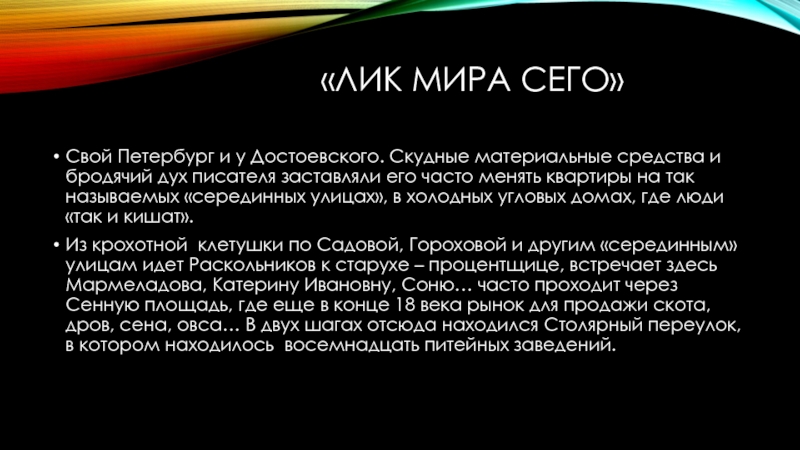 «ЛИК МИРА СЕГО»

• Свой Петербург и у Достоевского. Скудные материальные средства и бродячий дух писателя заставляли его часто менять квартиры на так называемых «серединных улицах», в холодных угловых домах, где люди «так и кишат».

• Из крохотной клетушки по Садовой, Гороховой и другим «серединным» улицам идет Раскольников к старухе – процентщице, встречает здесь Мармеладова, Катерину Ивановну, Соню… часто проходит через Сенную площадь, где еще в конце 18 века рынок для продажи скота, дров, сена, овса… В двух шагах отсюда находился Столярный переулок, в котором находилось восемнадцать питейных заведений.